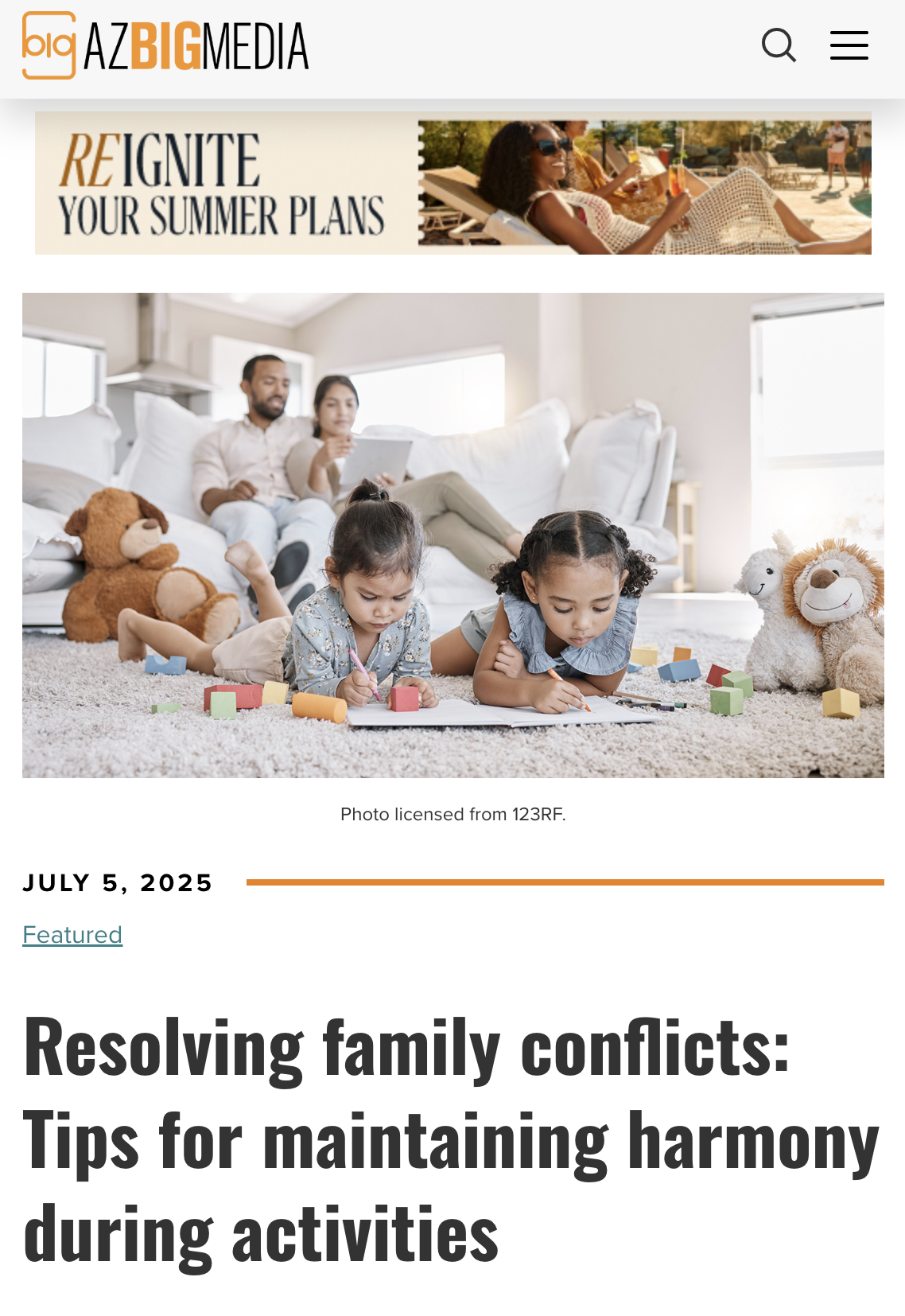 big AZBIGMEDIA

REIGNITE
YOUR SUMMER PLANS

Photo licensed from 123RF.

JULY 5, 2025

Featured

Resolving family conflicts: Tips for maintaining harmony during activities